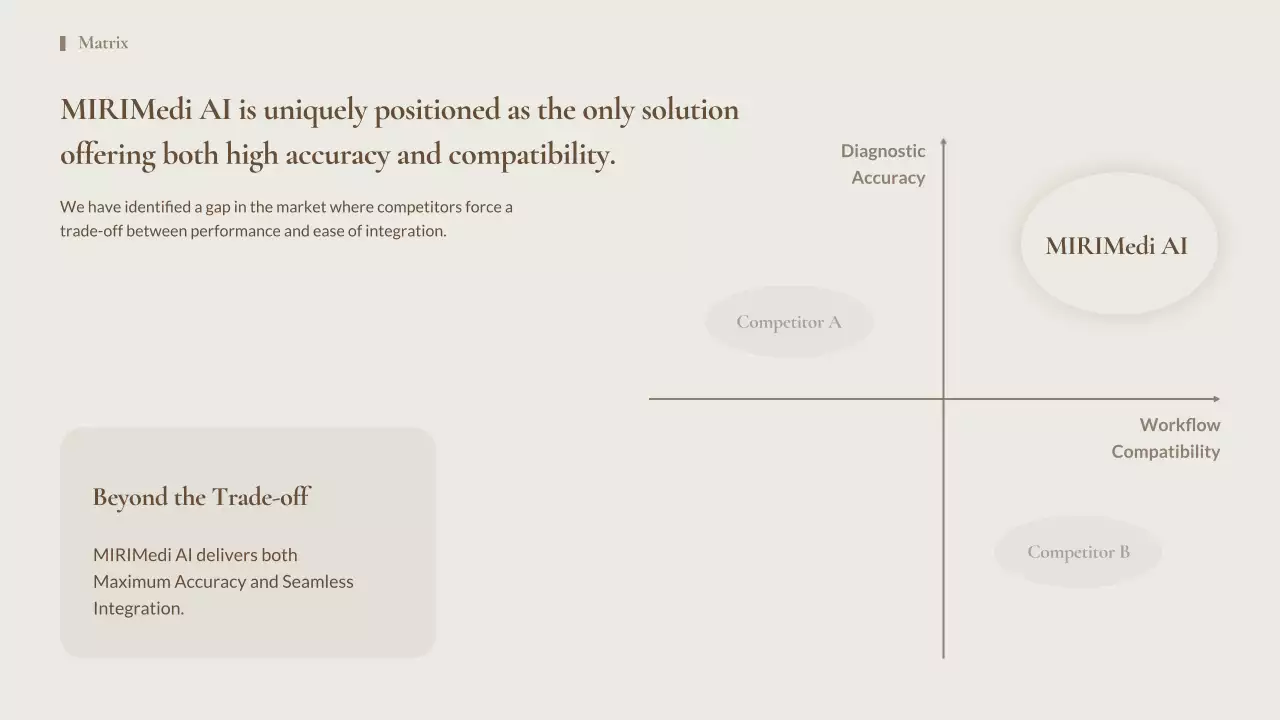 Matrix

MIRIMedi AI is uniquely positioned as the only solution offering both high accuracy and compatibility.

We have identified a gap in the market where competitors force a trade-off between performance and ease of integration.

Beyond the Trade-off

MIRIMedi AI delivers both Maximum Accuracy and Seamless Integration.

Diagnostic
Accuracy

MIRIMedi AI

Competitor A

Workflow
Compatibility

Competitor B